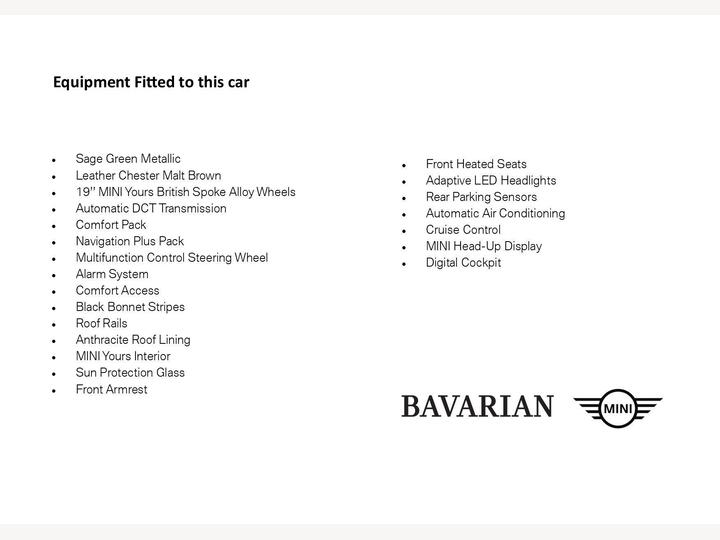 Equipment Fitted to this car

- Sage Green Metallic
- Leather Chester Malt Brown
- 19" MINI Yours British Spoke Alloy Wheels
- Automatic DCT Transmission
- Comfort Pack
- Navigation Plus Pack
- Multifunction Control Steering Wheel
- Alarm System
- Comfort Access
- Black Bonnet Stripes
- Roof Rails
- Anthracite Roof Lining
- MINI Yours Interior
- Sun Protection Glass
- Front Armrest

- Front Heated Seats
- Adaptive LED Headlights
- Rear Parking Sensors
- Automatic Air Conditioning
- Cruise Control
- MINI Head-Up Display
- Digital Cockpit

BAVARIAN MINI